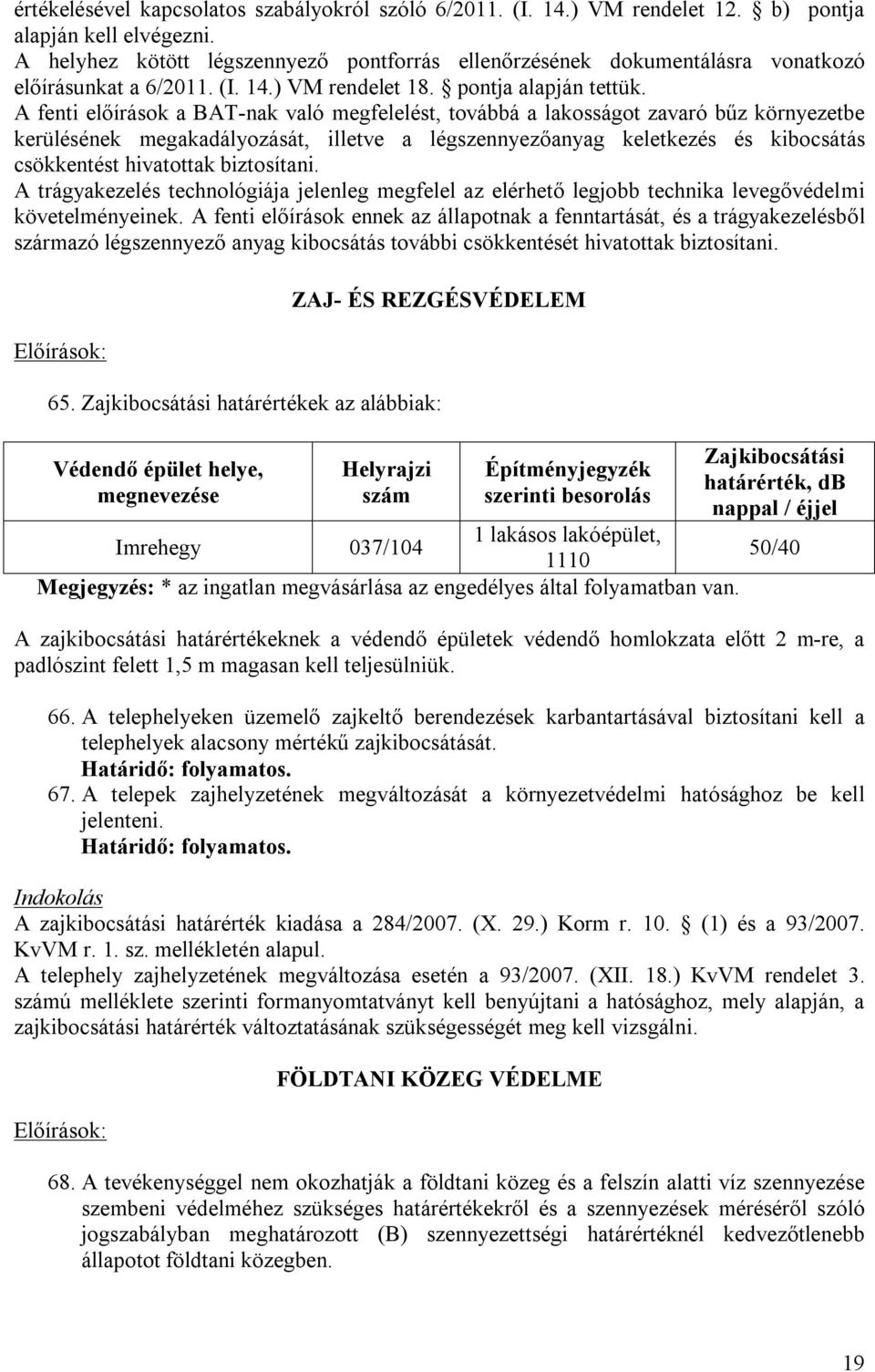 értékelésével kapcsolatos szabályokról szóló 6/2011. (I. 14.) VM rendelet 12. § b) pontja alapján kell elvégezni.
A helyhez kötött légszennyező pontforrás ellenőrzésének dokumentálásra vonatkozó előírásunkat a 6/2011. (I. 14.) VM rendelet 18. § pontja alapján tettük.
A fenti előírások a BAT-nak való megfelelést, továbbá a lakosságot zavaró bűz környezetbe kerülésének megakadályozását, illetve a légszennyezőanyag keletkezés és kibocsátás csökkentést hivatottak biztosítani.
A trágyakezelés technológiája jelenleg megfelel az elérhető legjobb technika levegővédelmi követelményeinek. A fenti előírások ennek az állapotnak a fenntartását, és a trágyakezelésből származó légszennyező anyag kibocsátás további csökkentését hivatottak biztosítani.

ZAJ- ÉS REZGÉSVÉDELEM

Előírások:

65. Zajkibocsátási határértékek az alábbiak:

| Védendő épület helye, megnevezése | Helyrajzi szám | Építményjegyzék szerinti besorolás | Zajkibocsátási határérték, dB nappal / éjjel |
|---|---|---|---|
| Imrehegy | 037/104 | 1 lakásos lakóépület, 1110 | 50/40 |

Megjegyzés: * az ingatlan megvásárlása az engedélyes által folyamatban van.

A zajkibocsátási határértékeknek a védendő épületek védendő homlokzata előtt 2 m-re, a padlószint felett 1,5 m magasan kell teljesülniük.

66. A telephelyeken üzemelő zajkeltő berendezések karbantartásával biztosítani kell a telephelyek alacsony mértékű zajkibocsátását.
Határidő: folyamatos.
67. A telepek zajhelyzetének megváltozását a környezetvédelmi hatósághoz be kell jelenteni.
Határidő: folyamatos.

Indokolás
A zajkibocsátási határérték kiadása a 284/2007. (X. 29.) Korm r. 10. § (1) és a 93/2007. KvVM r. 1. sz. mellékletén alapul.
A telephely zajhelyzetének megváltozása esetén a 93/2007. (XII. 18.) KvVM rendelet 3. számú melléklete szerinti formanyomtatványt kell benyújtani a hatósághoz, mely alapján, a zajkibocsátási határérték változtatásának szükségességét meg kell vizsgálni.

FÖLDTANI KÖZEG VÉDELME

Előírások:

68. A tevékenységgel nem okozhatják a földtani közeg és a felszín alatti víz szennyezése szembeni védelméhez szükséges határértékekről és a szennyezések méréséről szóló jogszabályban meghatározott (B) szennyezettségi határértéknél kedvezőtlenebb állapotot földtani közegben.

19